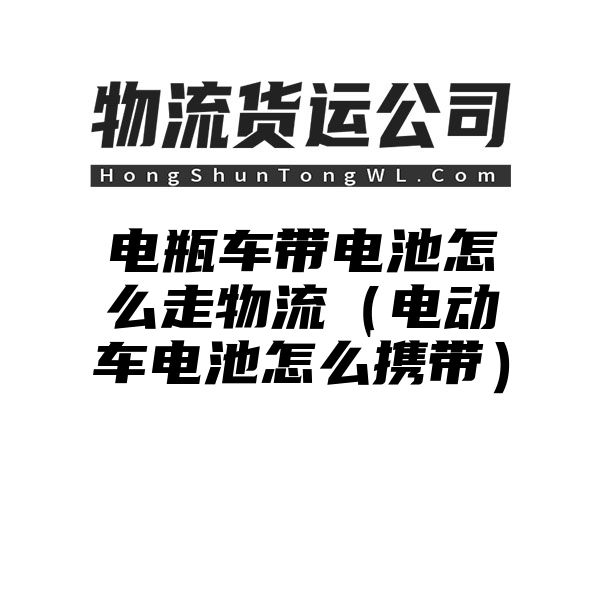 物流货运公司

HongShunTongWL.Com

电瓶车带电池怎么走物流（电动车电池怎么携带）